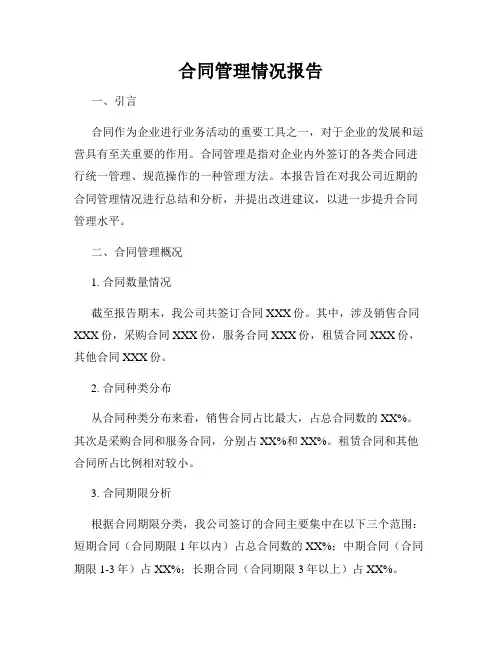 合同管理情况报告

一、引言

合同作为企业进行业务活动的重要工具之一，对于企业的发展和运营具有至关重要的作用。合同管理是指对企业内外签订的各类合同进行统一管理、规范操作的一种管理方法。本报告旨在对我公司近期的合同管理情况进行总结和分析，并提出改进建议，以进一步提升合同管理水平。

二、合同管理概况

1. 合同数量情况

截至报告期末，我公司共签订合同 XXX 份。其中，涉及销售合同 XXX 份，采购合同 XXX 份，服务合同 XXX 份，租赁合同 XXX 份，其他合同 XXX 份。

2. 合同种类分布

从合同种类分布来看，销售合同占比最大，占总合同数的 XX%。其次是采购合同和服务合同，分别占 XX%和 XX%。租赁合同和其他合同所占比例相对较小。

3. 合同期限分析

根据合同期限分类，我公司签订的合同主要集中在以下三个范围：短期合同（合同期限 1 年以内）占总合同数的 XX%；中期合同（合同期限 1-3 年）占 XX%；长期合同（合同期限 3 年以上）占 XX%。